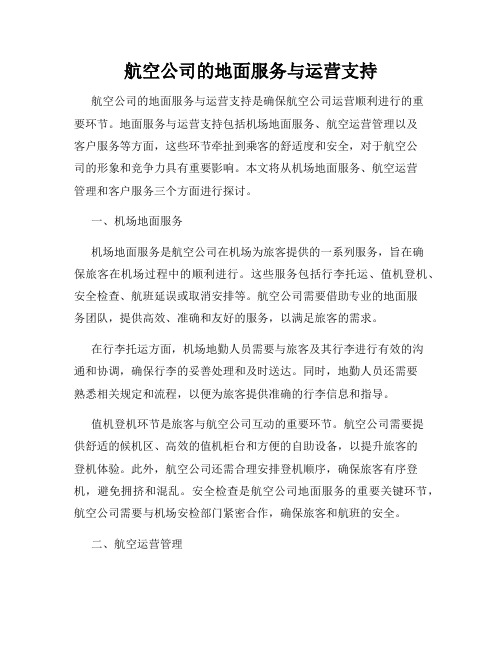 航空公司的地面服务与运营支持

航空公司的地面服务与运营支持是确保航空公司运营顺利进行的重要环节。地面服务与运营支持包括机场地面服务、航空运营管理以及客户服务等方面，这些环节牵扯到乘客的舒适度和安全，对于航空公司的形象和竞争力具有重要影响。本文将从机场地面服务、航空运营管理和客户服务三个方面进行探讨。

一、机场地面服务

机场地面服务是航空公司在机场为旅客提供的一系列服务，旨在确保旅客在机场过程中的顺利进行。这些服务包括行李托运、值机登机、安全检查、航班延误或取消安排等。航空公司需要借助专业的地面服务团队，提供高效、准确和友好的服务，以满足旅客的需求。

在行李托运方面，机场地勤人员需要与旅客及其行李进行有效的沟通和协调，确保行李的妥善处理和及时送达。同时，地勤人员还需要熟悉相关规定和流程，以便为旅客提供准确的行李信息和指导。

值机登机环节是旅客与航空公司互动的重要环节。航空公司需要提供舒适的候机区、高效的值机柜台和方便的自助设备，以提升旅客的登机体验。此外，航空公司还需合理安排登机顺序，确保旅客有序登机，避免拥挤和混乱。安全检查是航空公司地面服务的重要关键环节，航空公司需要与机场安检部门紧密合作，确保旅客和航班的安全。

二、航空运营管理